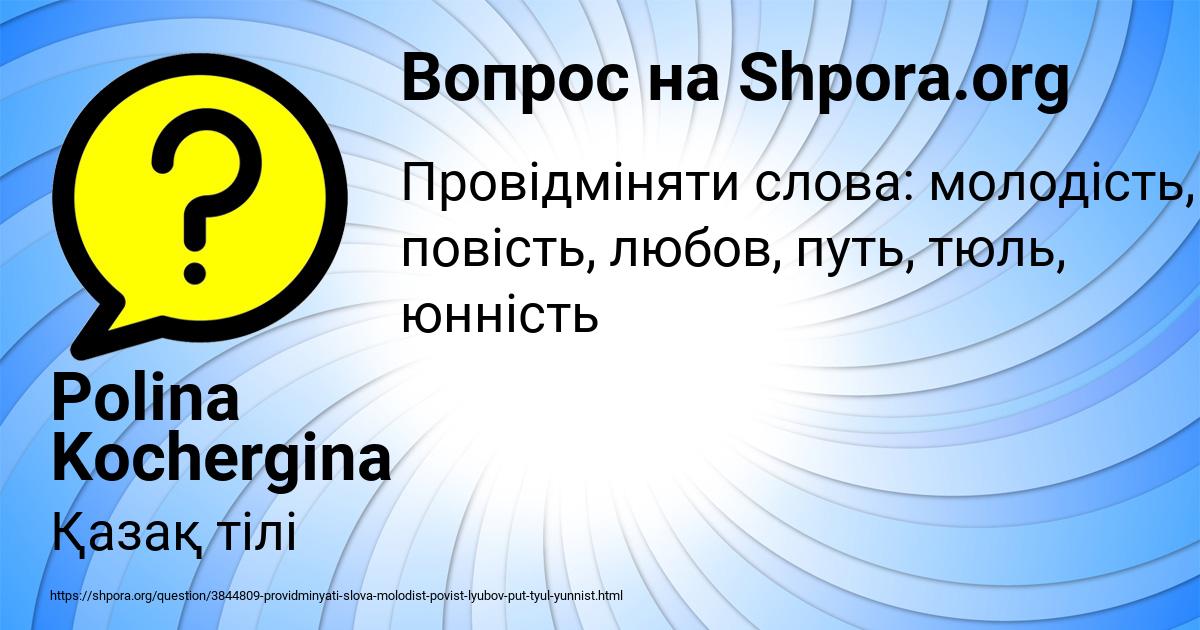 Вопрос на Shpora.org

Провідміняти слова: молодість, повість, любов, путь, тюль, юнність

Polina Kochergina

Қазақ тілі

https://shpora.org/question/3844809-providminyati-slova-molodist-povist-lyubov-put-tyul-yunnist.html